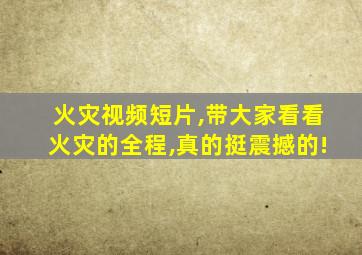 火灾视频短片,带大家看看火灾的全程,真的挺震撼的!